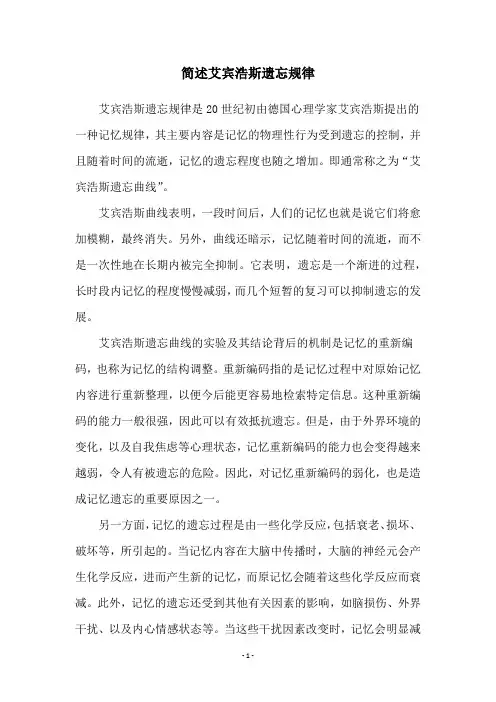 简述艾宾浩斯遗忘规律

艾宾浩斯遗忘规律是20世纪初由德国心理学家艾宾浩斯提出的一种记忆规律，其主要内容是记忆的物理性行为受到遗忘的控制，并且随着时间的流逝，记忆的遗忘程度也随之增加。即通常称之为“艾宾浩斯遗忘曲线”。

艾宾浩斯曲线表明，一段时间后，人们的记忆也就是说它们将愈加模糊，最终消失。另外，曲线还暗示，记忆随着时间的流逝，而不是一次性地在长期内被完全抑制。它表明，遗忘是一个渐进的过程，长时段内记忆的程度慢慢减弱，而几个短暂的复习可以抑制遗忘的发展。

艾宾浩斯遗忘曲线的实验及其结论背后的机制是记忆的重新编码，也称为记忆的结构调整。重新编码指的是记忆过程中对原始记忆内容进行重新整理，以便今后能更容易地检索特定信息。这种重新编码的能力一般很强，因此可以有效抵抗遗忘。但是，由于外界环境的变化，以及自我焦虑等心理状态，记忆重新编码的能力也会变得越来越弱，令人有被遗忘的危险。因此，对记忆重新编码的弱化，也是造成记忆遗忘的重要原因之一。

另一方面，记忆的遗忘过程是由一些化学反应，包括衰老、损坏、破坏等，所引起的。当记忆内容在大脑中传播时，大脑的神经元会产生化学反应，进而产生新的记忆，而原记忆会随着这些化学反应而衰减。此外，记忆的遗忘还受到其他有关因素的影响，如脑损伤、外界干扰、以及内心情感状态等。当这些干扰因素改变时，记忆会明显减

- 1 -